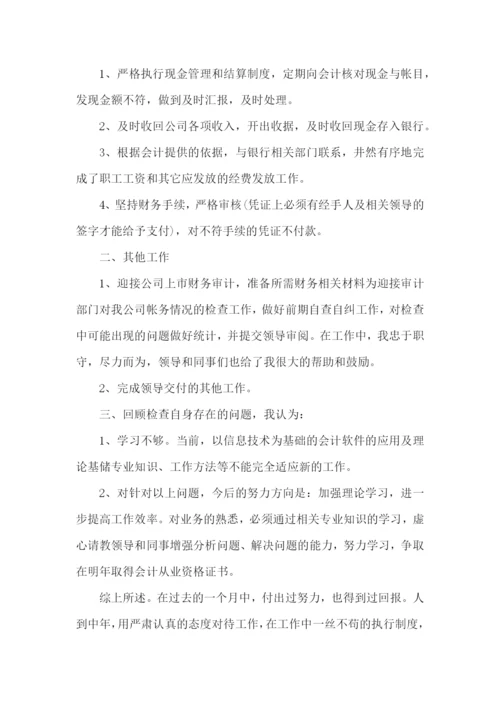 1、严格执行现金管理和结算制度，定期向会计核对现金与帐目，发现金额不符，做到及时汇报，及时处理。

2、及时收回公司各项收入，开出收据，及时收回现金存入银行。

3、根据会计提供的依据，与银行相关部门联系，井然有序地完成了职工工资和其它应发放的经费发放工作。

4、坚持财务手续，严格审核(凭证上必须有经手人及相关领导的签字才能给予支付)，对不符手续的凭证不付款。

二、其他工作

1、迎接公司上市财务审计，准备所需财务相关材料为迎接审计部门对我公司帐务情况的检查工作，做好前期自查自纠工作，对检查中可能出现的问题做好统计，并提交领导审阅。在工作中，我忠于职守，尽力而为，领导和同事们也给了我很大的帮助和鼓励。

2、完成领导交付的其他工作。

三、回顾检查自身存在的问题，我认为：

1、学习不够。当前，以信息技术为基础的会计软件的应用及理论基储专业知识、工作方法等不能完全适应新的工作。

2、对针对以上问题，今后的努力方向是：加强理论学习，进一步提高工作效率。对业务的熟悉，必须通过相关专业知识的学习，虚心请教领导和同事增强分析问题、解决问题的能力，努力学习，争取在明年取得会计从业资格证书。

综上所述。在过去的一个月中，付出过努力，也得到过回报。人到中年，用严肃认真的态度对待工作，在工作中一丝不苟的执行制度，